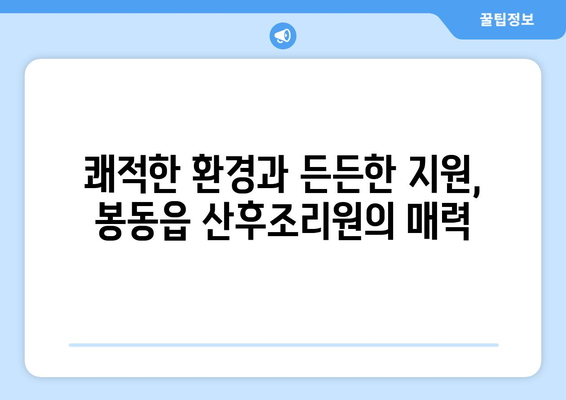 꿀팁정보

쾌적한 환경과 든든한 지원, 봉동읍 산후조리원의 매력